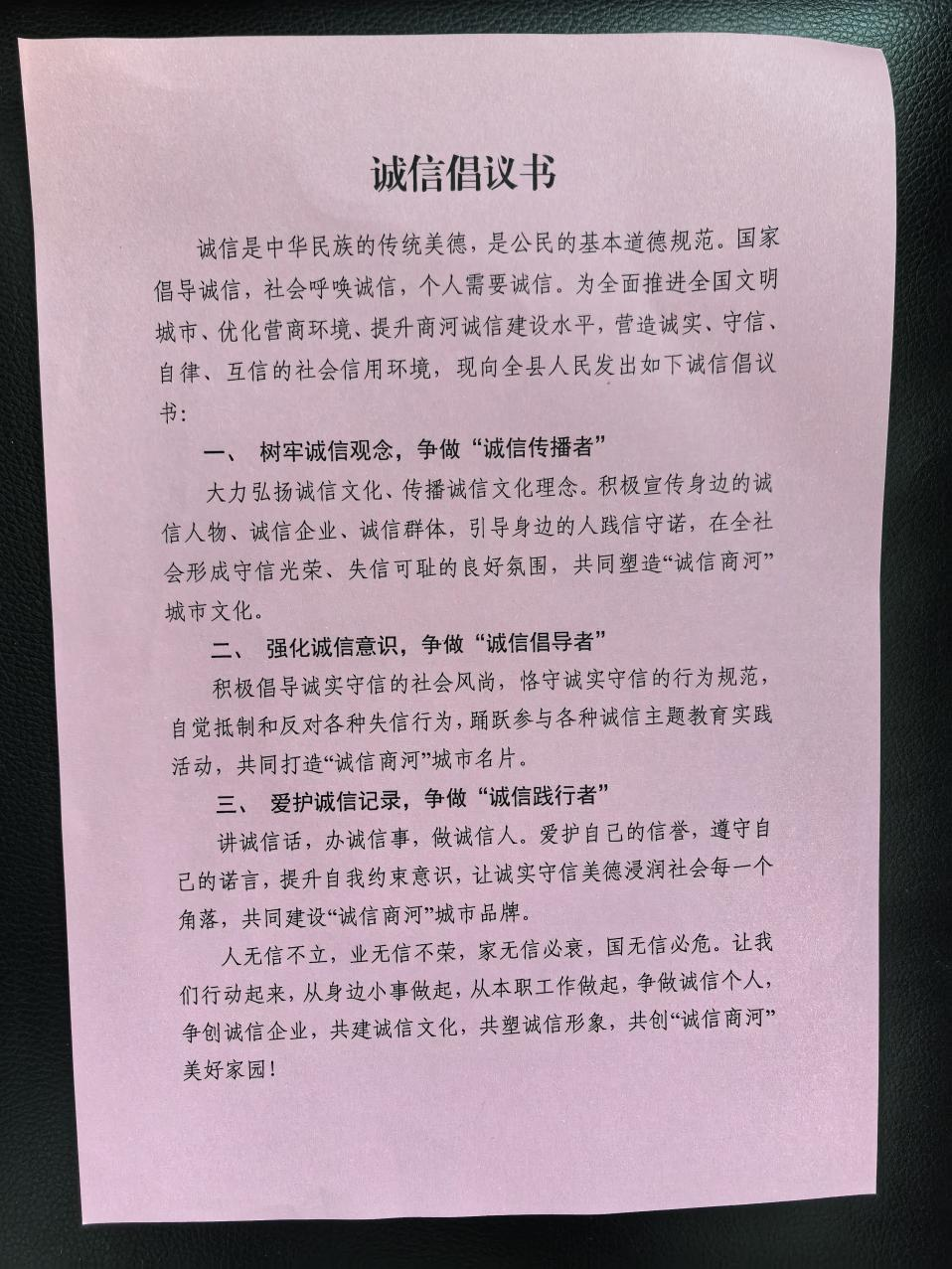 诚信倡议书

诚信是中华民族的传统美德，是公民的基本道德规范。国家倡导诚信，社会呼唤诚信，个人需要诚信。为全面推进全国文明城市、优化营商环境、提升商河诚信建设水平，营造诚实、守信、自律、互信的社会信用环境，现向全县人民发出如下诚信倡议书：

一、 树牢诚信观念，争做“诚信传播者”

大力弘扬诚信文化、传播诚信文化理念。积极宣传身边的诚信人物、诚信企业、诚信群体，引导身边的人践信守诺，在全社会形成守信光荣、失信可耻的良好氛围，共同塑造“诚信商河”城市文化。

二、 强化诚信意识，争做“诚信倡导者”

积极倡导诚实守信的社会风尚，恪守诚实守信的行为规范，自觉抵制和反对各种失信行为，踊跃参与各种诚信主题教育实践活动，共同打造“诚信商河”城市名片。

三、 爱护诚信记录，争做“诚信践行者”

讲诚信话，办诚信事，做诚信人。爱护自己的信誉，遵守自己的诺言，提升自我约束意识，让诚实守信美德浸润社会每一个角落，共同建设“诚信商河”城市品牌。

人无信不立，业无信不荣，家无信必衰，国无信必危。让我们行动起来，从身边小事做起，从本职工作做起，争做诚信个人，争创诚信企业，共建诚信文化，共塑诚信形象，共创“诚信商河”美好家园！